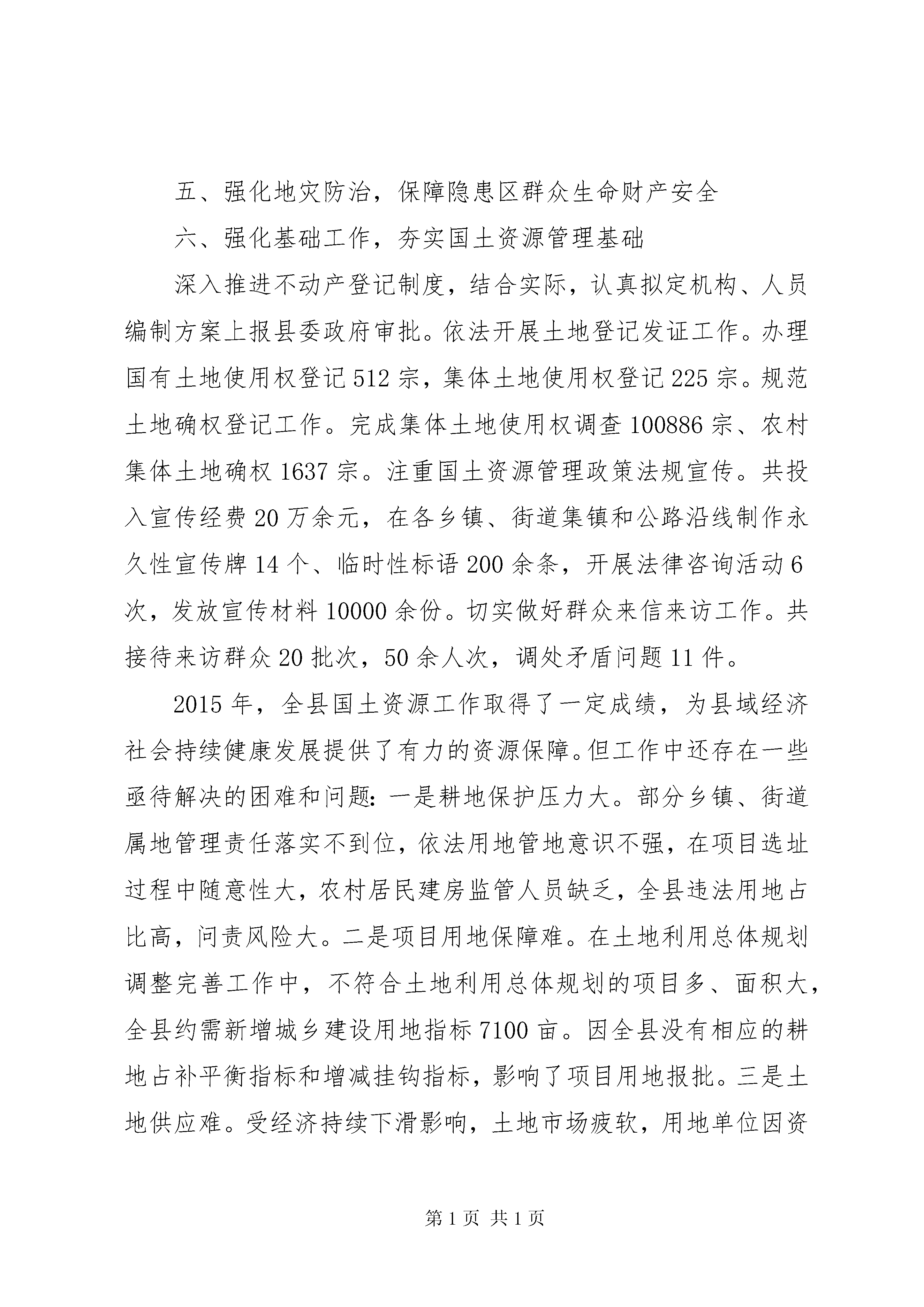 五、强化地灾防治，保障隐患区群众生命财产安全

六、强化基础工作，夯实国土资源管理基础

深入推进不动产登记制度，结合实际，认真拟定机构、人员编制方案上报县委政府审批。依法开展土地登记发证工作。办理国有土地使用权登记512宗，集体土地使用权登记225宗。规范土地确权登记工作。完成集体土地使用权调查100886宗、农村集体土地确权1637宗。注重国土资源管理政策法规宣传。共投入宣传经费20万余元，在各乡镇、街道集镇和公路沿线制作永久性宣传牌14个、临时性标语200余条，开展法律咨询活动6次，发放宣传材料10000余份。切实做好群众来信来访工作。共接待来访群众20批次，50余人次，调处矛盾问题11件。

2015年，全县国土资源工作取得了一定成绩，为县域经济社会持续健康发展提供了有力的资源保障。但工作中还存在一些亟待解决的困难和问题：一是耕地保护压力大。部分乡镇、街道属地管理责任落实不到位，依法用地管地意识不强，在项目选址过程中随意性大，农村居民建房监管人员缺乏，全县违法用地占比高，问责风险大。二是项目用地保障难。在土地利用总体规划调整完善工作中，不符合土地利用总体规划的项目多、面积大，全县约需新增城乡建设用地指标7100亩。因全县没有相应的耕地占补平衡指标和增减挂钩指标，影响了项目用地报批。三是土地供应难。受经济持续下滑影响，土地市场疲软，用地单位因资

第1页 共1页